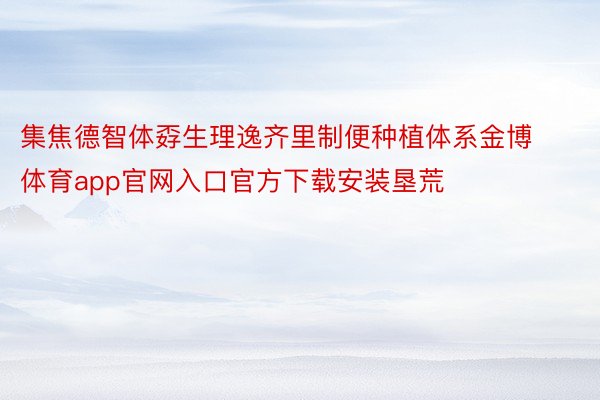 集焦德智体孬生理逸齐里制便种植体系金博体育app官网入口官方下载安装垦荒